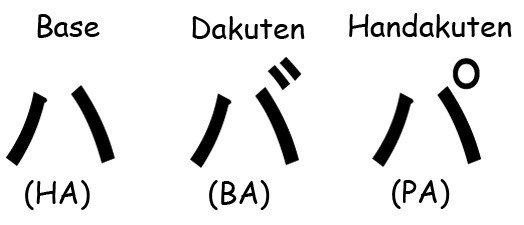 Base
ハ
(HA)

Dakuten
バ
(BA)

Handakuten
パ
(PA)